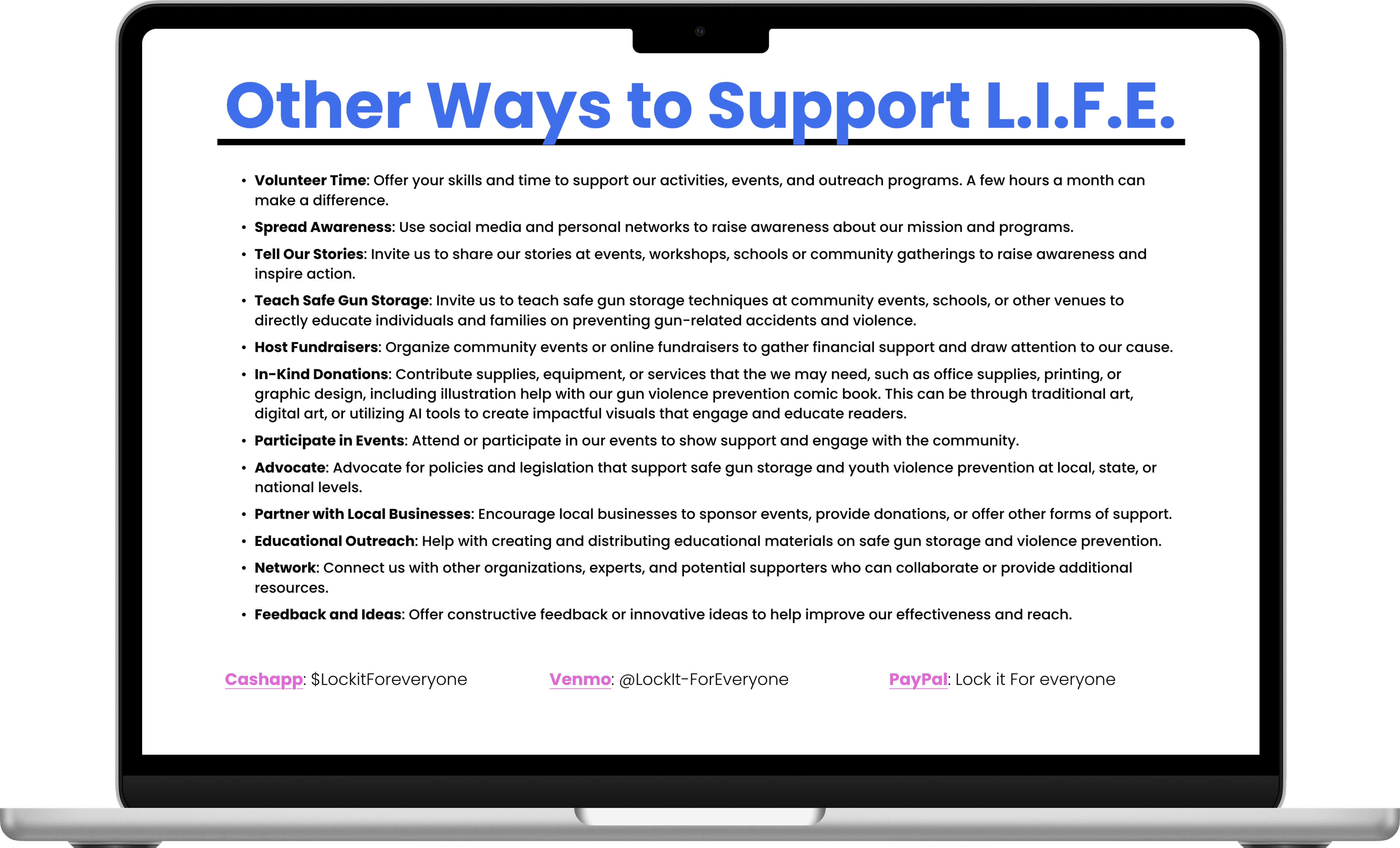 Other Ways to Support L.I.F.E.

• Volunteer Time: Offer your skills and time to support our activities, events, and outreach programs. A few hours a month can make a difference.
• Spread Awareness: Use social media and personal networks to raise awareness about our mission and programs.
• Tell Our Stories: Invite us to share our stories at events, workshops, schools or community gatherings to raise awareness and inspire action.
• Teach Safe Gun Storage: Invite us to teach safe gun storage techniques at community events, schools, or other venues to directly educate individuals and families on preventing gun-related accidents and violence.
• Host Fundraisers: Organize community events or online fundraisers to gather financial support and draw attention to our cause.
• In-Kind Donations: Contribute supplies, equipment, or services that the we may need, such as office supplies, printing, or graphic design, including illustration help with our gun violence prevention comic book. This can be through traditional art, digital art, or utilizing AI tools to create impactful visuals that engage and educate readers.
• Participate in Events: Attend or participate in our events to show support and engage with the community.
• Advocate: Advocate for policies and legislation that support safe gun storage and youth violence prevention at local, state, or national levels.
• Partner with Local Businesses: Encourage local businesses to sponsor events, provide donations, or offer other forms of support.
• Educational Outreach: Help with creating and distributing educational materials on safe gun storage and violence prevention.
• Network: Connect us with other organizations, experts, and potential supporters who can collaborate or provide additional resources.
• Feedback and Ideas: Offer constructive feedback or innovative ideas to help improve our effectiveness and reach.

Cashapp: $LockitForeveryone Venmo: @LockIt-ForEveryone PayPal: Lock it For everyone